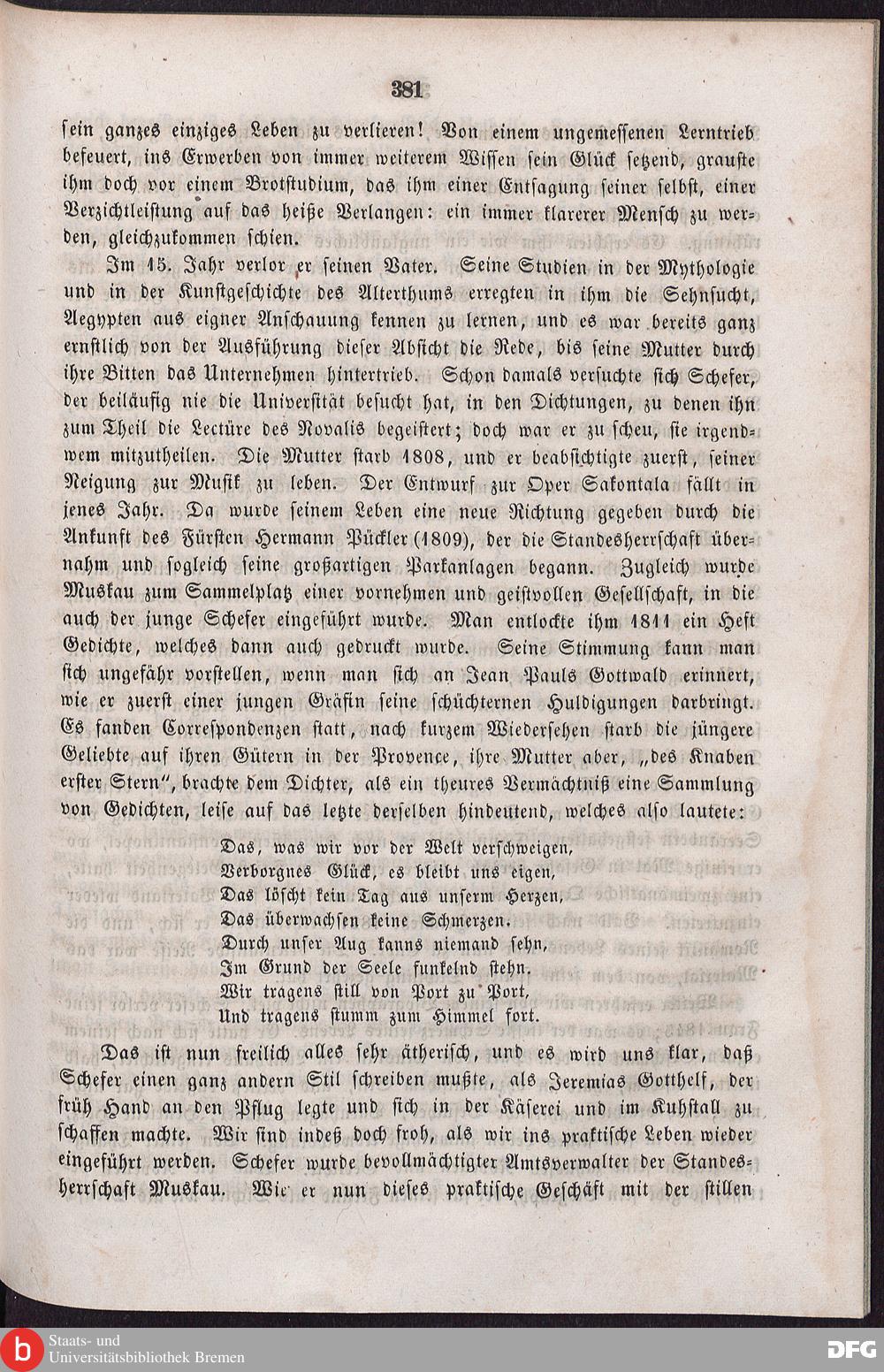 381

ſein ganzes einziges Leben zu verlieren! Von einem ungemeſſenen Lerntrieb befeuert, ins Erwerben von immer weiterem Wiſſen ſein Glück ſetzend, grauſte ihm doch vor einem Brotſtudium, das ihm einer Entſagung ſeiner ſelbſt, einer Verzichtleiſtung auf das heiße Verlangen: ein immer klarerer Menſch zu werden, gleichzukommen ſchien.

Im 15. Jahr verlor er ſeinen Vater. Seine Studien in der Mythologie und in der Kunſtgeſchichte des Alterthums erregten in ihm die Sehnſucht, Aegypten aus eigner Anſchauung kennen zu lernen, und es war bereits ganz ernſtlich von der Ausführung dieſer Abſicht die Rede, bis ſeine Mutter durch ihre Bitten das Unternehmen hintertrieb. Schon damals verſuchte ſich Schefer, der beiläufig nie die Univerſität beſucht hat, in den Dichtungen, zu denen ihn zum Theil die Lectüre des Novalis begeiſtert; doch war er zu ſcheu, ſie irgendwem mitzutheilen. Die Mutter ſtarb 1808, und er beabſichtigte zuerſt, ſeiner Neigung zur Muſik zu leben. Der Entwurf zur Oper Sakontala fällt in jenes Jahr. Da wurde ſeinem Leben eine neue Richtung gegeben durch die Ankunft des Fürſten Hermann Pückler (1809), der die Standesherrſchaft übernahm und ſogleich ſeine großartigen Parkanlagen begann. Zugleich wurde Muskau zum Sammelplatz einer vornehmen und geiſtvollen Geſellſchaft, in die auch der junge Schefer eingeführt wurde. Man entlockte ihm 1811 ein Heft Gedichte, welches dann auch gedruckt wurde. Seine Stimmung kann man ſich ungefähr vorſtellen, wenn man ſich an Jean Pauls Gottwald erinnert, wie er zuerſt einer jungen Gräfin ſeine ſchüchternen Huldigungen darbringt. Es fanden Correſpondenzen ſtatt, nach kurzem Wiederſehen ſtarb die jüngere Geliebte auf ihren Gütern in der Provence, ihre Mutter aber, „des Knaben erſter Stern“, brachte dem Dichter, als ein theures Vermächtniß eine Sammlung von Gedichten, leiſe auf das letzte derſelben hindeutend, welches alſo lautete:

Das, was wir vor der Welt verſchweigen,
Verborgnes Glück, es bleibt uns eigen,
Das löſcht kein Tag aus unſerm Herzen,
Das überwachſen keine Schmerzen.
Durch unſer Aug kanns niemand ſehn,
Im Grund der Seele funkelnd ſtehn.
Wir tragens ſtill von Port zu Port,
Und tragens ſtumm zum Himmel fort.

Das iſt nun freilich alles ſehr ätheriſch, und es wird uns klar, daß Schefer einen ganz andern Stil ſchreiben mußte, als Jeremias Gotthelf, der früh Hand an den Pflug legte und ſich in der Käſerei und im Kuhſtall zu ſchaffen machte. Wir ſind indeß doch froh, als wir ins praktiſche Leben wieder eingeführt werden. Schefer wurde bevollmächtigter Amtsverwalter der Standesherrſchaft Muskau. Wie er nun dieſes praktiſche Geſchäft mit der ſtillen

Staats- und Universitätsbibliothek Bremen
DFG